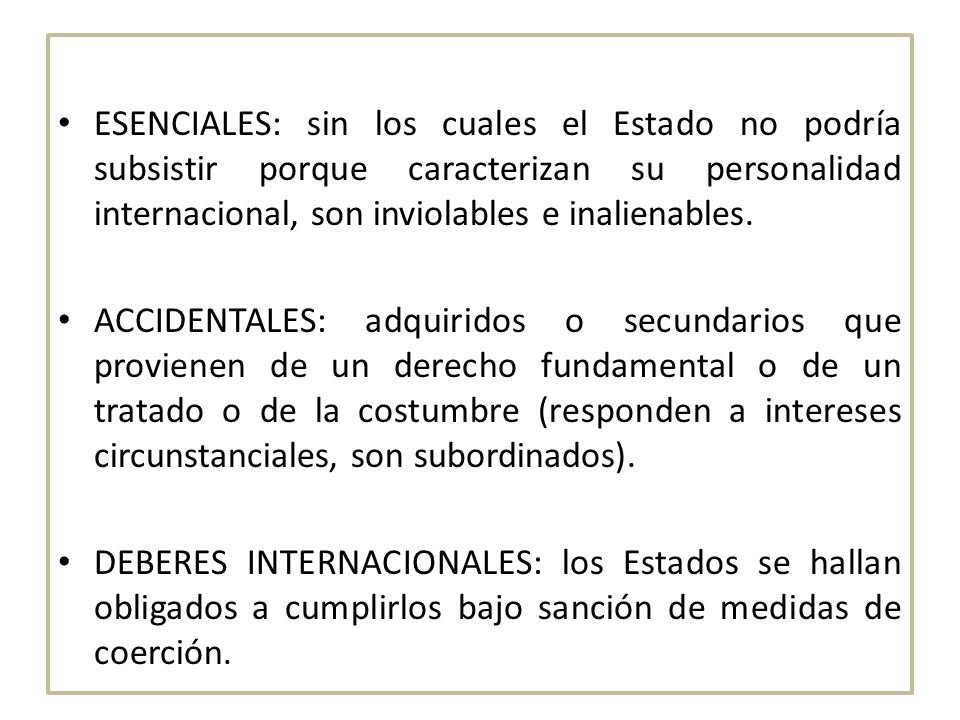 • ESENCIALES: sin los cuales el Estado no podría subsistir porque caracterizan su personalidad internacional, son inviolables e inalienables.

• ACCIDENTALES: adquiridos o secundarios que provienen de un derecho fundamental o de un tratado o de la costumbre (responden a intereses circunstanciales, son subordinados).

• DEBERES INTERNACIONALES: los Estados se hallan obligados a cumplirlos bajo sanción de medidas de coerción.